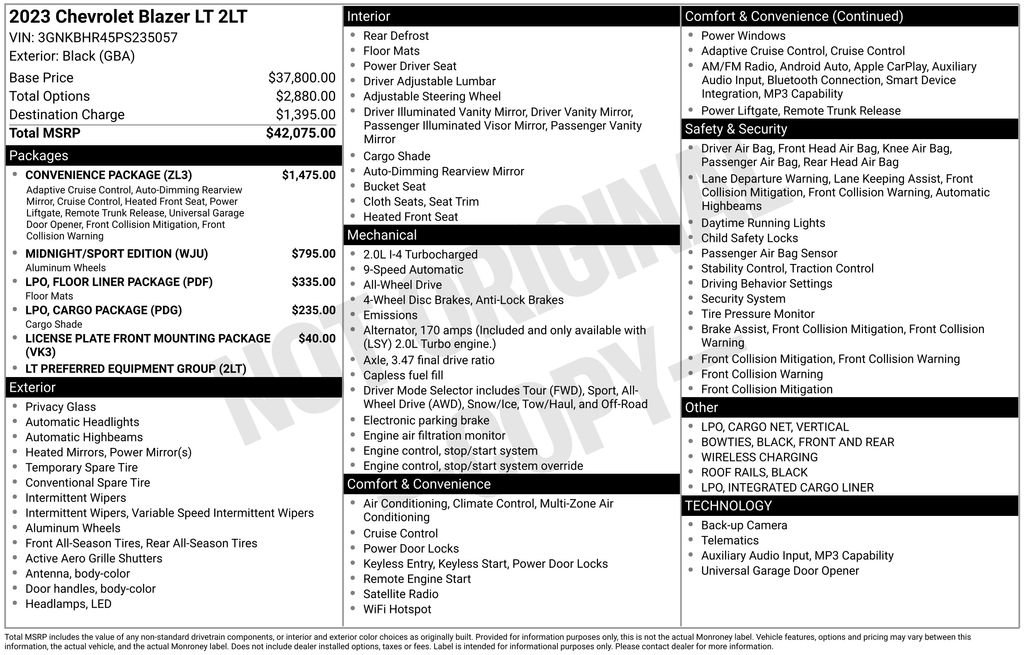 2023 Chevrolet Blazer LT 2LT
VIN: 3GNKBHR45PS235057
Exterior: Black (GBA)

Base Price $37,800.00
Total Options $2,880.00
Destination Charge $1,395.00
Total MSRP $42,075.00

Packages
• CONVENIENCE PACKAGE (ZL3) $1,475.00
Adaptive Cruise Control, Auto-Dimming Rearview Mirror, Cruise Control, Heated Front Seat, Power Liftgate, Remote Trunk Release, Universal Garage Door Opener, Front Collision Mitigation, Front Collision Warning
• MIDNIGHT/SPORT EDITION (WJU) $795.00
Aluminum Wheels
• LPO, FLOOR LINER PACKAGE (PDF) $335.00
Floor Mats
• LPO, CARGO PACKAGE (PDG) $235.00
Cargo Shade
• LICENSE PLATE FRONT MOUNTING PACKAGE (VK3) $40.00
• LT PREFERRED EQUIPMENT GROUP (2LT)

Exterior
• Privacy Glass
• Automatic Headlights
• Automatic Highbeams
• Heated Mirrors, Power Mirror(s)
• Temporary Spare Tire
• Conventional Spare Tire
• Intermittent Wipers
• Intermittent Wipers, Variable Speed Intermittent Wipers
• Aluminum Wheels
• Front All-Season Tires, Rear All-Season Tires
• Active Aero Grille Shutters
• Antenna, body-color
• Door handles, body-color
• Headlamps, LED

Interior
• Rear Defrost
• Floor Mats
• Power Driver Seat
• Driver Adjustable Lumbar
• Adjustable Steering Wheel
• Driver Illuminated Vanity Mirror, Driver Vanity Mirror, Passenger Illuminated Visor Mirror, Passenger Vanity Mirror
• Cargo Shade
• Auto-Dimming Rearview Mirror
• Bucket Seat
• Cloth Seats, Seat Trim
• Heated Front Seat

Mechanical
• 2.0L I-4 Turbocharged
• 9-Speed Automatic
• All-Wheel Drive
• 4-Wheel Disc Brakes, Anti-Lock Brakes
• Emissions
• Alternator, 170 amps (Included and only available with (LSY) 2.0L Turbo engine.)
• Axle, 3.47 final drive ratio
• Capless fuel fill
• Driver Mode Selector includes Tour (FWD), Sport, All-Wheel Drive (AWD), Snow/Ice, Tow/Haul, and Off-Road
• Electronic parking brake
• Engine air filtration monitor
• Engine control, stop/start system
• Engine control, stop/start system override

Comfort & Convenience
• Air Conditioning, Climate Control, Multi-Zone Air Conditioning
• Cruise Control
• Power Door Locks
• Keyless Entry, Keyless Start, Power Door Locks
• Remote Engine Start
• Satellite Radio
• WiFi Hotspot

Comfort & Convenience (Continued)
• Power Windows
• Adaptive Cruise Control, Cruise Control
• AM/FM Radio, Android Auto, Apple CarPlay, Auxiliary Audio Input, Bluetooth Connection, Smart Device Integration, MP3 Capability
• Power Liftgate, Remote Trunk Release

Safety & Security
• Driver Air Bag, Front Head Air Bag, Knee Air Bag, Passenger Air Bag, Rear Head Air Bag
• Lane Departure Warning, Lane Keeping Assist, Front Collision Mitigation, Front Collision Warning, Automatic Highbeams
• Daytime Running Lights
• Child Safety Locks
• Passenger Air Bag Sensor
• Stability Control, Traction Control
• Driving Behavior Settings
• Security System
• Tire Pressure Monitor
• Brake Assist, Front Collision Mitigation, Front Collision Warning
• Front Collision Mitigation, Front Collision Warning
• Front Collision Warning
• Front Collision Mitigation

Other
• LPO, CARGO NET, VERTICAL
• BOWTIES, BLACK, FRONT AND REAR
• WIRELESS CHARGING
• ROOF RAILS, BLACK
• LPO, INTEGRATED CARGO LINER

TECHNOLOGY
• Back-up Camera
• Telematics
• Auxiliary Audio Input, MP3 Capability
• Universal Garage Door Opener

Total MSRP includes the value of any non-standard drivetrain components, or interior and exterior color choices as originally built. Provided for information purposes only, this is not the actual Monroney label. Vehicle features, options and pricing may vary between this information, the actual vehicle, and the actual Monroney label. Does not include dealer installed options, taxes or fees. Label is intended for informational purposes only. Please contact dealer for more information.

NOT ORIGINAL COPY